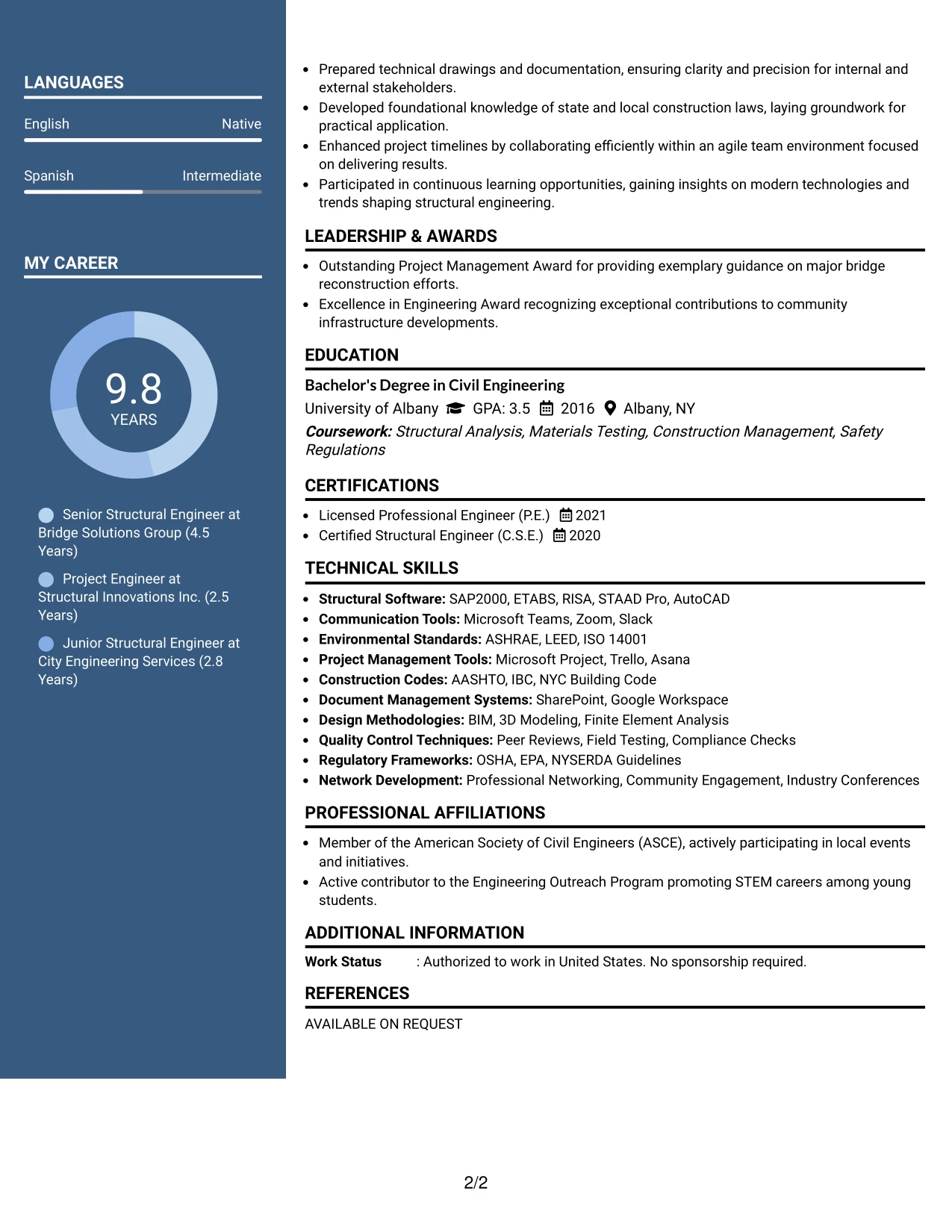 LANGUAGES

English
Native

Spanish
Intermediate

MY CAREER

9.8
YEARS

Senior Structural Engineer at Bridge Solutions Group (4.5 Years)

Project Engineer at Structural Innovations Inc. (2.5 Years)

Junior Structural Engineer at City Engineering Services (2.8 Years)

• Prepared technical drawings and documentation, ensuring clarity and precision for internal and external stakeholders.
• Developed foundational knowledge of state and local construction laws, laying groundwork for practical application.
• Enhanced project timelines by collaborating efficiently within an agile team environment focused on delivering results.
• Participated in continuous learning opportunities, gaining insights on modern technologies and trends shaping structural engineering.

LEADERSHIP & AWARDS

• Outstanding Project Management Award for providing exemplary guidance on major bridge reconstruction efforts.
• Excellence in Engineering Award recognizing exceptional contributions to community infrastructure developments.

EDUCATION

Bachelor's Degree in Civil Engineering
University of Albany GPA: 3.5 2016 Albany, NY
Coursework: Structural Analysis, Materials Testing, Construction Management, Safety Regulations

CERTIFICATIONS

• Licensed Professional Engineer (P.E.) 2021
• Certified Structural Engineer (C.S.E.) 2020

TECHNICAL SKILLS

• Structural Software: SAP2000, ETABS, RISA, STAAD Pro, AutoCAD
• Communication Tools: Microsoft Teams, Zoom, Slack
• Environmental Standards: ASHRAE, LEED, ISO 14001
• Project Management Tools: Microsoft Project, Trello, Asana
• Construction Codes: AASHTO, IBC, NYC Building Code
• Document Management Systems: SharePoint, Google Workspace
• Design Methodologies: BIM, 3D Modeling, Finite Element Analysis
• Quality Control Techniques: Peer Reviews, Field Testing, Compliance Checks
• Regulatory Frameworks: OSHA, EPA, NYSERDA Guidelines
• Network Development: Professional Networking, Community Engagement, Industry Conferences

PROFESSIONAL AFFILIATIONS

• Member of the American Society of Civil Engineers (ASCE), actively participating in local events and initiatives.
• Active contributor to the Engineering Outreach Program promoting STEM careers among young students.

ADDITIONAL INFORMATION

Work Status : Authorized to work in United States. No sponsorship required.

REFERENCES

AVAILABLE ON REQUEST

2/2